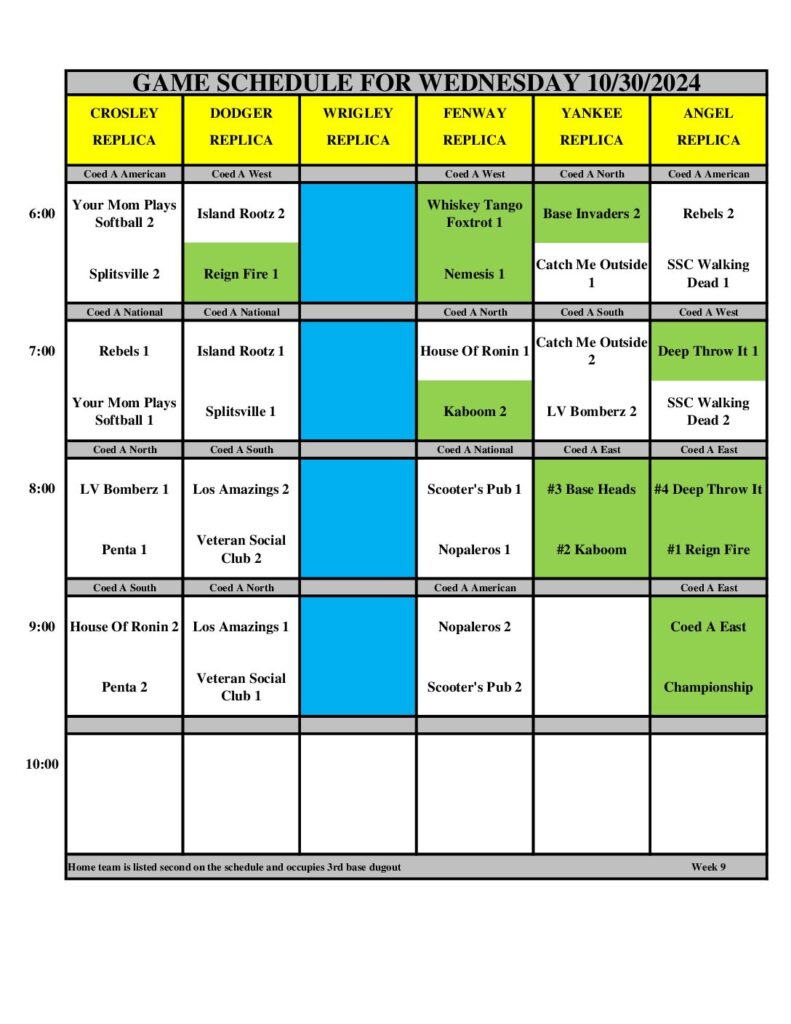 GAME SCHEDULE FOR WEDNESDAY 10/30/2024

| | CROSLEY REPLICA | DODGER REPLICA | WRIGLEY REPLICA | FENWAY REPLICA | YANKEE REPLICA | ANGEL REPLICA |
|---|---|---|---|---|---|---|
| | Coed A American | Coed A West | | Coed A West | Coed A North | Coed A American |
| 6:00 | Your Mom Plays Softball 2 | Island Rootz 2 | | Whiskey Tango Foxtrot 1 | Base Invaders 2 | Rebels 2 |
| | Splitsville 2 | Reign Fire 1 | | Nemesis 1 | Catch Me Outside 1 | SSC Walking Dead 1 |
| | Coed A National | Coed A National | | Coed A North | Coed A South | Coed A West |
| 7:00 | Rebels 1 | Island Rootz 1 | | House Of Ronin 1 | Catch Me Outside 2 | Deep Throw It 1 |
| | Your Mom Plays Softball 1 | Splitsville 1 | | Kaboom 2 | LV Bomberz 2 | SSC Walking Dead 2 |
| | Coed A North | Coed A South | | Coed A National | Coed A East | Coed A East |
| 8:00 | LV Bomberz 1 | Los Amazings 2 | | Scooter's Pub 1 | #3 Base Heads | #4 Deep Throw It |
| | Penta 1 | Veteran Social Club 2 | | Nopaleros 1 | #2 Kaboom | #1 Reign Fire |
| | Coed A South | Coed A North | | Coed A American | | Coed A East |
| 9:00 | House Of Ronin 2 | Los Amazings 1 | | Nopaleros 2 | | Coed A East |
| | Penta 2 | Veteran Social Club 1 | | Scooter's Pub 2 | | Championship |
| 10:00 | | | | | | |

Home team is listed second on the schedule and occupies 3rd base dugout

Week 9